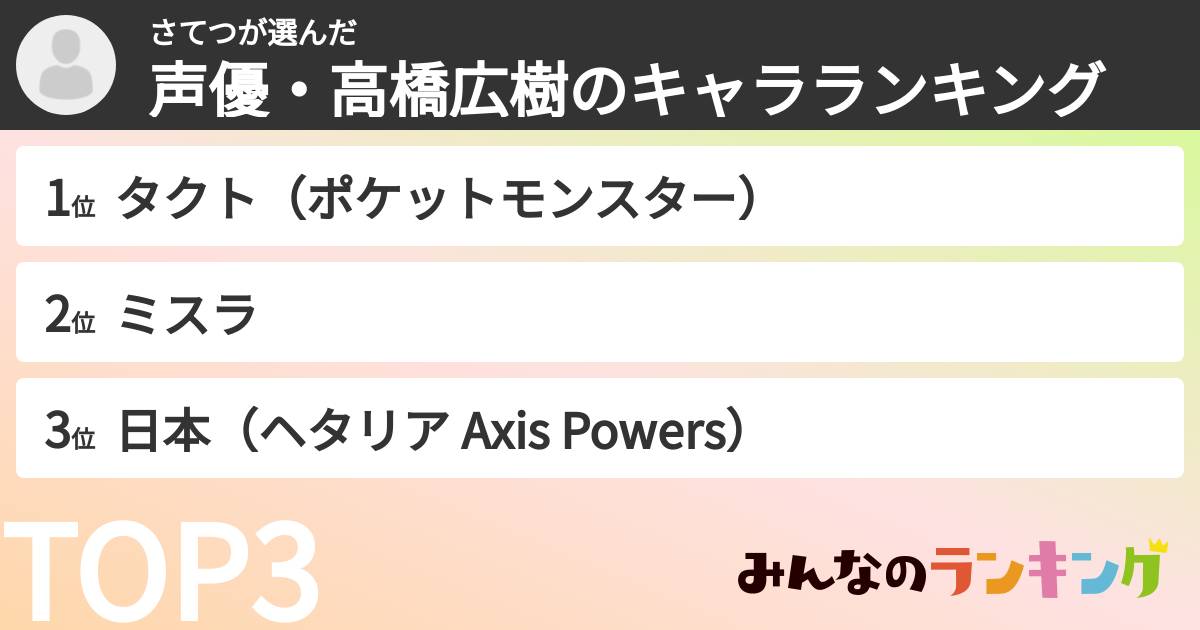 さてつが選んだ
声優・高橋広樹のキャラランキング

1位 タクト（ポケットモンスター）

2位 ミスラ

3位 日本（ヘタリア Axis Powers）

TOP3

みんなのランキング